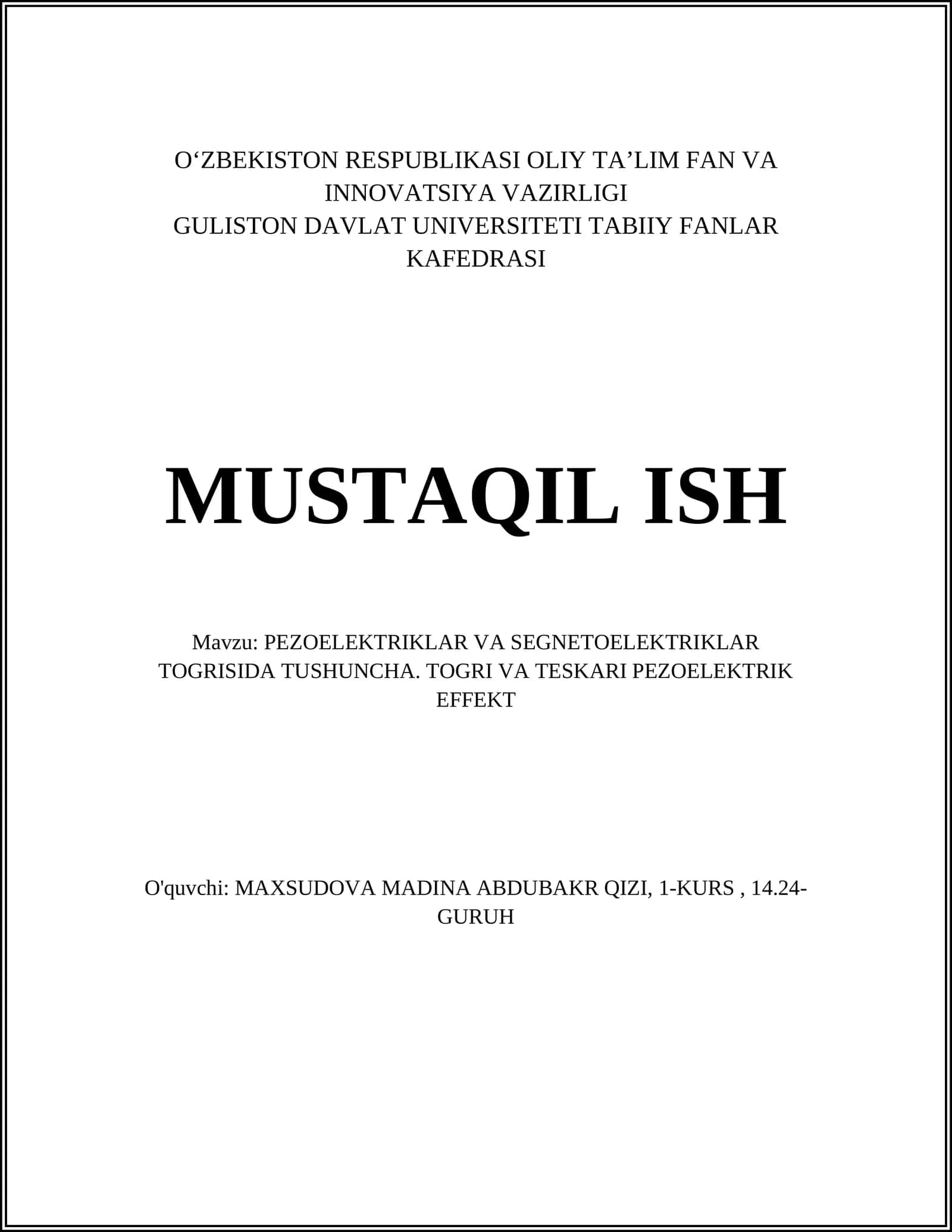 O‘ZBEKISTON RESPUBLIKASI OLIY TA’LIM FAN VA INNOVATSIYA VAZIRLIGI
GULISTON DAVLAT UNIVERSITETI TABIIY FANLAR KAFEDRASI

MUSTAQIL ISH

Mavzu: PEZOELEKTRIKLAR VA SEGNETOELEKTRIKLAR TOGRISIDA TUSHUNCHA. TOGRI VA TESKARI PEZOELEKTRIK EFFEKT

O'quvchi: MAXSUDOVA MADINA ABDUBAKR QIZI, 1-KURS , 14.24-GURUH